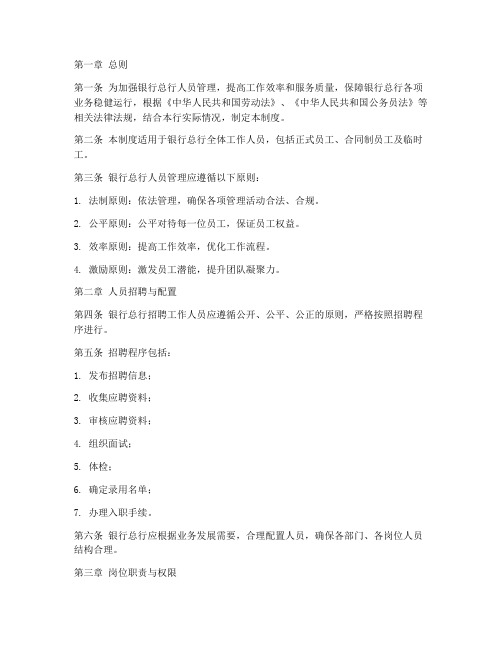 第一章 总则

第一条 为加强银行总行人员管理，提高工作效率和服务质量，保障银行总行各项业务稳健运行，根据《中华人民共和国劳动法》、《中华人民共和国公务员法》等相关法律法规，结合本行实际情况，制定本制度。

第二条 本制度适用于银行总行全体工作人员，包括正式员工、合同制员工及临时工。

第三条 银行总行人员管理应遵循以下原则：

1. 法制原则：依法管理，确保各项管理活动合法、合规。

2. 公平原则：公平对待每一位员工，保证员工权益。

3. 效率原则：提高工作效率，优化工作流程。

4. 激励原则：激发员工潜能，提升团队凝聚力。

第二章 人员招聘与配置

第四条 银行总行招聘工作人员应遵循公开、公平、公正的原则，严格按照招聘程序进行。

第五条 招聘程序包括：

1. 发布招聘信息；

2. 收集应聘资料；

3. 审核应聘资料；

4. 组织面试；

5. 体检；

6. 确定录用名单；

7. 办理入职手续。

第六条 银行总行应根据业务发展需要，合理配置人员，确保各部门、各岗位人员结构合理。

第三章 岗位职责与权限